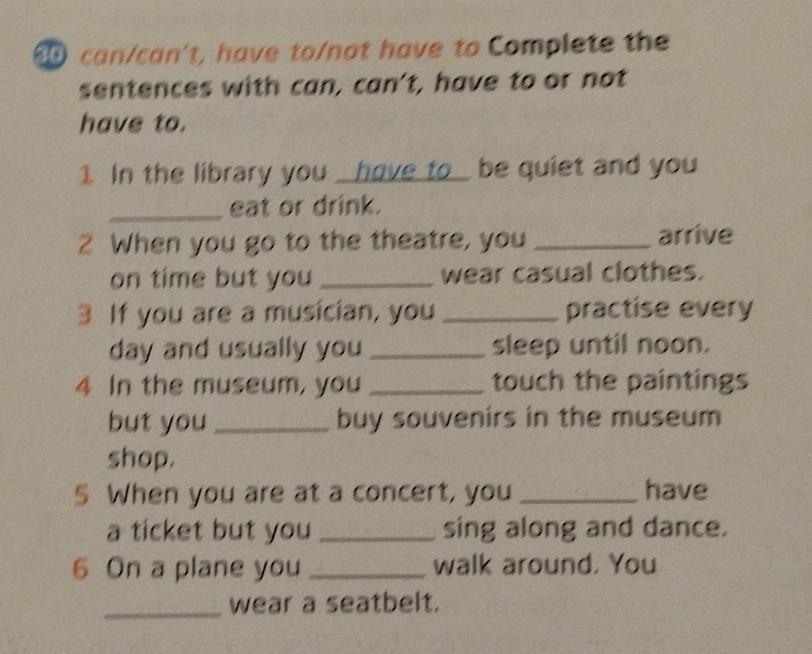 30 can/can't, have to/not have to Complete the sentences with can, can't, have to or not have to.

1 In the library you have to be quiet and you ____ eat or drink.
2 When you go to the theatre, you ____ arrive on time but you ____ wear casual clothes.
3 If you are a musician, you ____ practise every day and usually you ____ sleep until noon.
4 In the museum, you ____ touch the paintings but you ____ buy souvenirs in the museum shop.
5 When you are at a concert, you ____ have a ticket but you ____ sing along and dance.
6 On a plane you ____ walk around. You ____ wear a seatbelt.